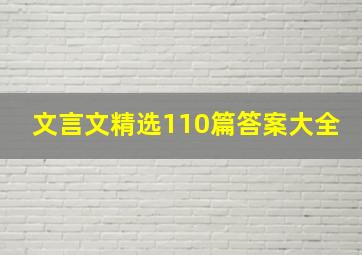 文言文精选110篇答案大全